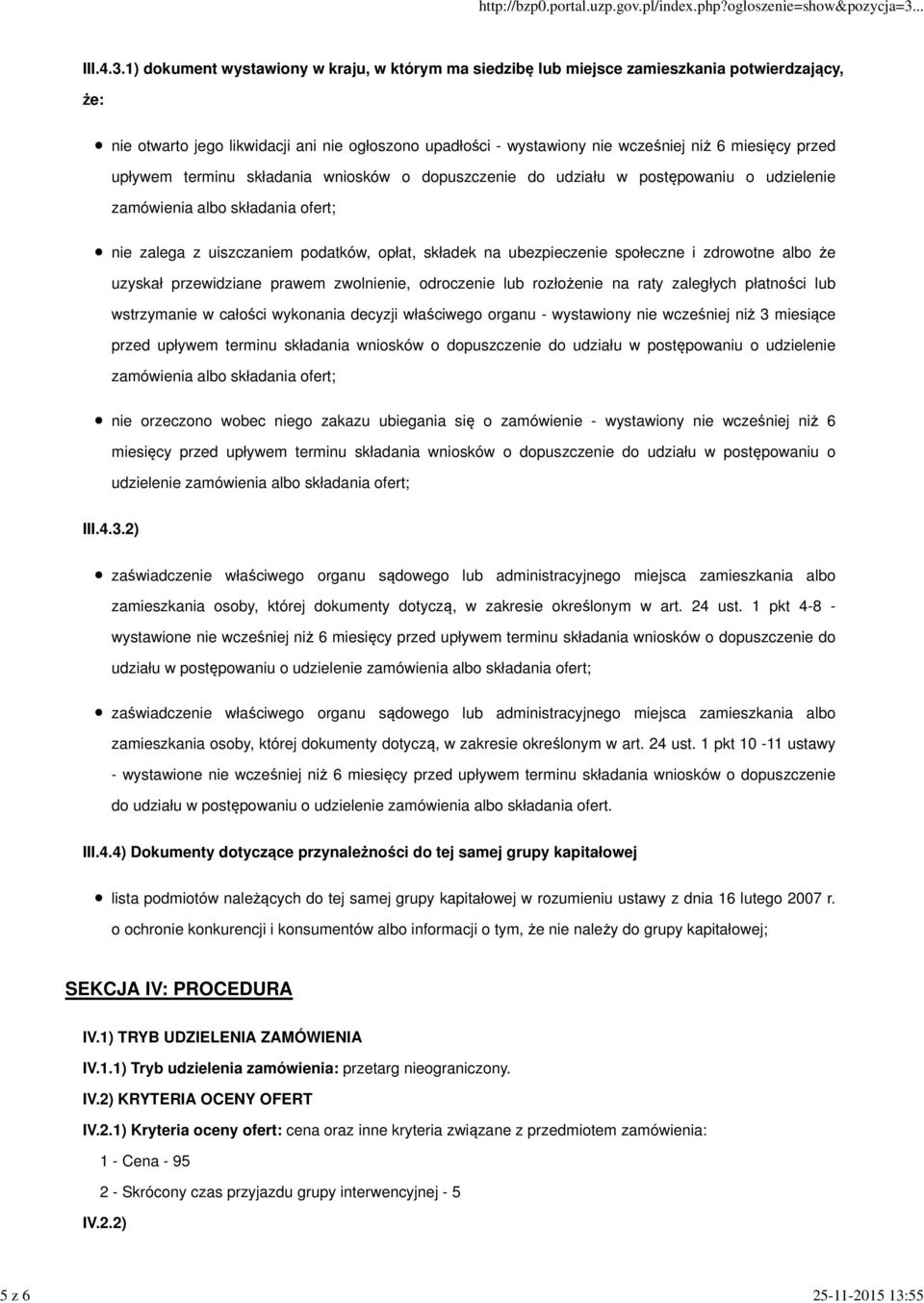 http://bzp0.portal.uzp.gov.pl/index.php?ogloszenie=show&pozycja=3...

III.4.3.1) dokument wystawiony w kraju, w którym ma siedzibę lub miejsce zamieszkania potwierdzający, że:

nie otwarto jego likwidacji ani nie ogłoszono upadłości - wystawiony nie wcześniej niż 6 miesięcy przed upływem terminu składania wniosków o dopuszczenie do udziału w postępowaniu o udzielenie zamówienia albo składania ofert;

nie zalega z uiszczaniem podatków, opłat, składek na ubezpieczenie społeczne i zdrowotne albo że uzyskał przewidziane prawem zwolnienie, odroczenie lub rozłożenie na raty zaległych płatności lub wstrzymanie w całości wykonania decyzji właściwego organu - wystawiony nie wcześniej niż 3 miesiące przed upływem terminu składania wniosków o dopuszczenie do udziału w postępowaniu o udzielenie zamówienia albo składania ofert;

nie orzeczono wobec niego zakazu ubiegania się o zamówienie - wystawiony nie wcześniej niż 6 miesięcy przed upływem terminu składania wniosków o dopuszczenie do udziału w postępowaniu o udzielenie zamówienia albo składania ofert;

III.4.3.2)

zaświadczenie właściwego organu sądowego lub administracyjnego miejsca zamieszkania albo zamieszkania osoby, której dokumenty dotyczą, w zakresie określonym w art. 24 ust. 1 pkt 4-8 - wystawione nie wcześniej niż 6 miesięcy przed upływem terminu składania wniosków o dopuszczenie do udziału w postępowaniu o udzielenie zamówienia albo składania ofert;

zaświadczenie właściwego organu sądowego lub administracyjnego miejsca zamieszkania albo zamieszkania osoby, której dokumenty dotyczą, w zakresie określonym w art. 24 ust. 1 pkt 10 -11 ustawy - wystawione nie wcześniej niż 6 miesięcy przed upływem terminu składania wniosków o dopuszczenie do udziału w postępowaniu o udzielenie zamówienia albo składania ofert.

III.4.4) Dokumenty dotyczące przynależności do tej samej grupy kapitałowej

lista podmiotów należących do tej samej grupy kapitałowej w rozumieniu ustawy z dnia 16 lutego 2007 r. o ochronie konkurencji i konsumentów albo informacji o tym, że nie należy do grupy kapitałowej;

SEKCJA IV: PROCEDURA

IV.1) TRYB UDZIELENIA ZAMÓWIENIA

IV.1.1) Tryb udzielenia zamówienia: przetarg nieograniczony.

IV.2) KRYTERIA OCENY OFERT

IV.2.1) Kryteria oceny ofert: cena oraz inne kryteria związane z przedmiotem zamówienia:

1 - Cena - 95

2 - Skrócony czas przyjazdu grupy interwencyjnej - 5

IV.2.2)

5 z 6

25-11-2015 13:55